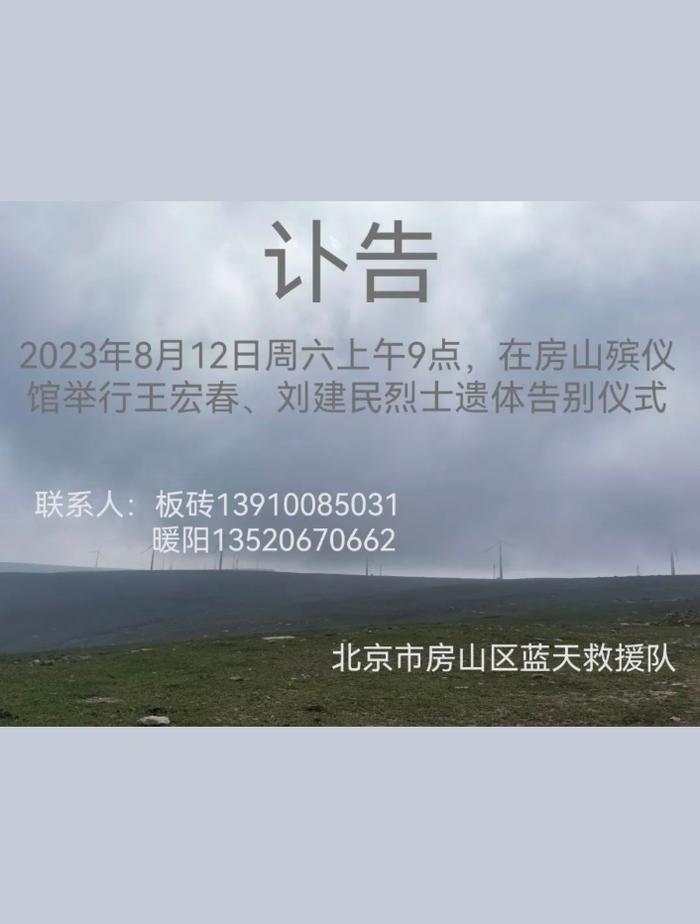 讣告

2023年8月12日周六上午9点，在房山殡仪馆举行王宏春、刘建民烈士遗体告别仪式

联系人：板砖13910085031
暖阳13520670662

北京市房山区蓝天救援队